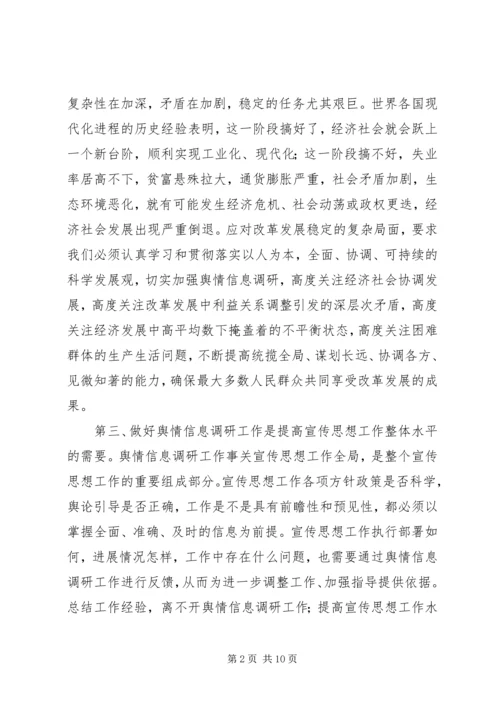 复杂性在加深，矛盾在加剧，稳定的任务尤其艰巨。世界各国现代化进程的历史经验表明，这一阶段搞好了，经济社会就会跃上一个新台阶，顺利实现工业化、现代化；这一阶段搞不好，失业率居高不下，贫富悬殊拉大，通货膨胀严重，社会矛盾加剧，生态环境恶化，就有可能发生经济危机、社会动荡或政权更迭，经济社会发展出现严重倒退。应对改革发展稳定的复杂局面，要求我们必须认真学习和贯彻落实以人为本，全面、协调、可持续的科学发展观，切实加强舆情信息调研，高度关注经济社会协调发展，高度关注改革发展中利益关系调整引发的深层次矛盾，高度关注经济发展中高平均数下掩盖着的不平衡状态，高度关注困难群体的生产生活问题，不断提高统揽全局、谋划长远、协调各方、见微知著的能力，确保最大多数人民群众共同享受改革发展的成果。

第三、做好舆情信息调研工作是提高宣传思想工作整体水平的需要。舆情信息调研工作事关宣传思想工作全局，是整个宣传思想工作的重要组成部分。宣传思想工作各项方针政策是否科学，舆论引导是否正确，工作是不是具有前瞻性和预见性，都必须以掌握全面、准确、及时的信息为前提。宣传思想工作执行部署如何，进展情况怎样，工作中存在什么问题，也需要通过舆情信息调研工作进行反馈，从而为进一步调整工作、加强指导提供依据。总结工作经验，离不开舆情信息调研工作；提高宣传思想工作水

第 2 页 共 10 页